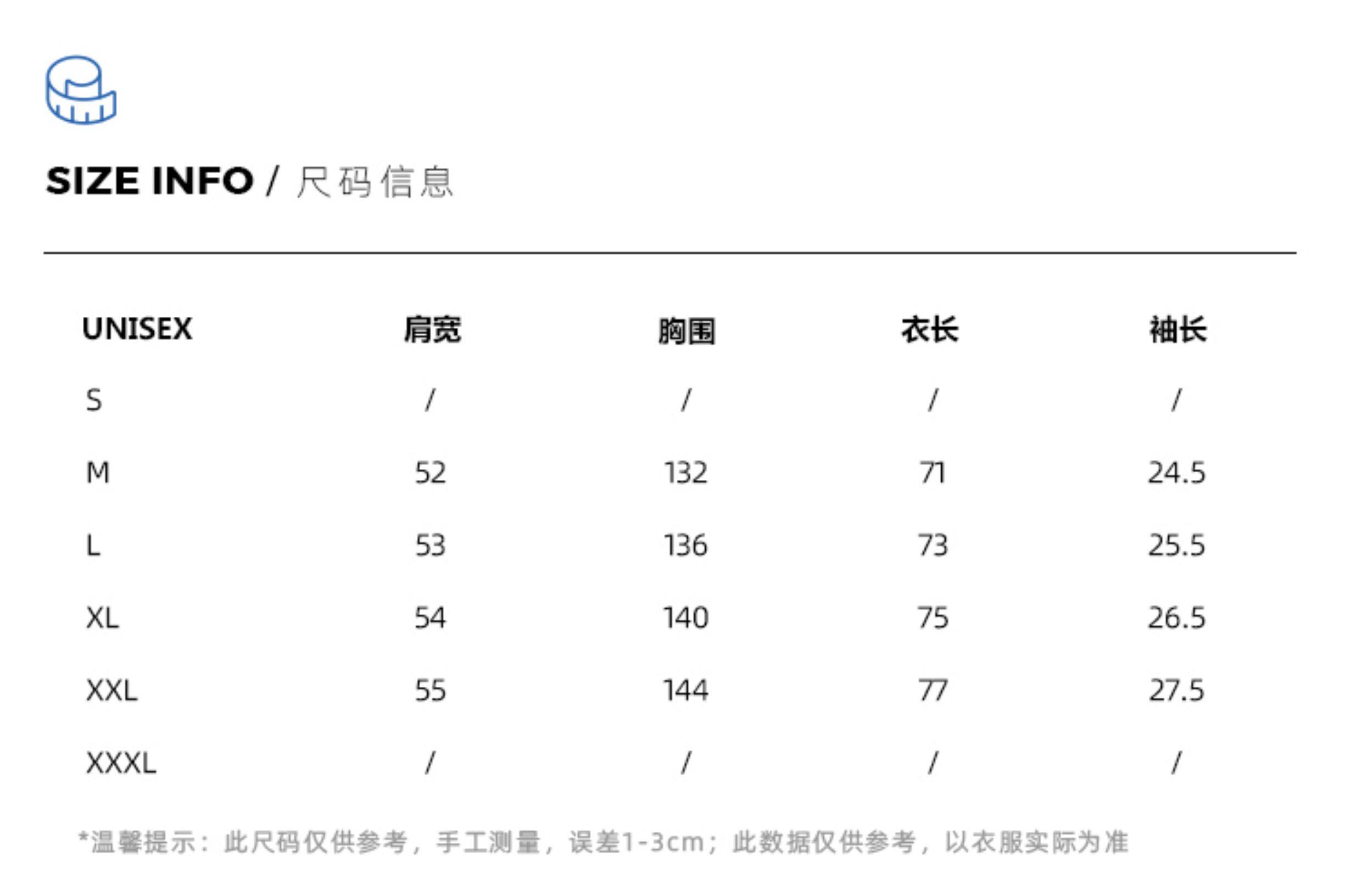 SIZE INFO / 尺码信息

| UNISEX | 肩宽 | 胸围 | 衣长 | 袖长 |
|---|---|---|---|---|
| S | / | / | / | / |
| M | 52 | 132 | 71 | 24.5 |
| L | 53 | 136 | 73 | 25.5 |
| XL | 54 | 140 | 75 | 26.5 |
| XXL | 55 | 144 | 77 | 27.5 |
| XXXL | / | / | / | / |

*温馨提示：此尺码仅供参考，手工测量，误差1-3cm；此数据仅供参考，以衣服实际为准